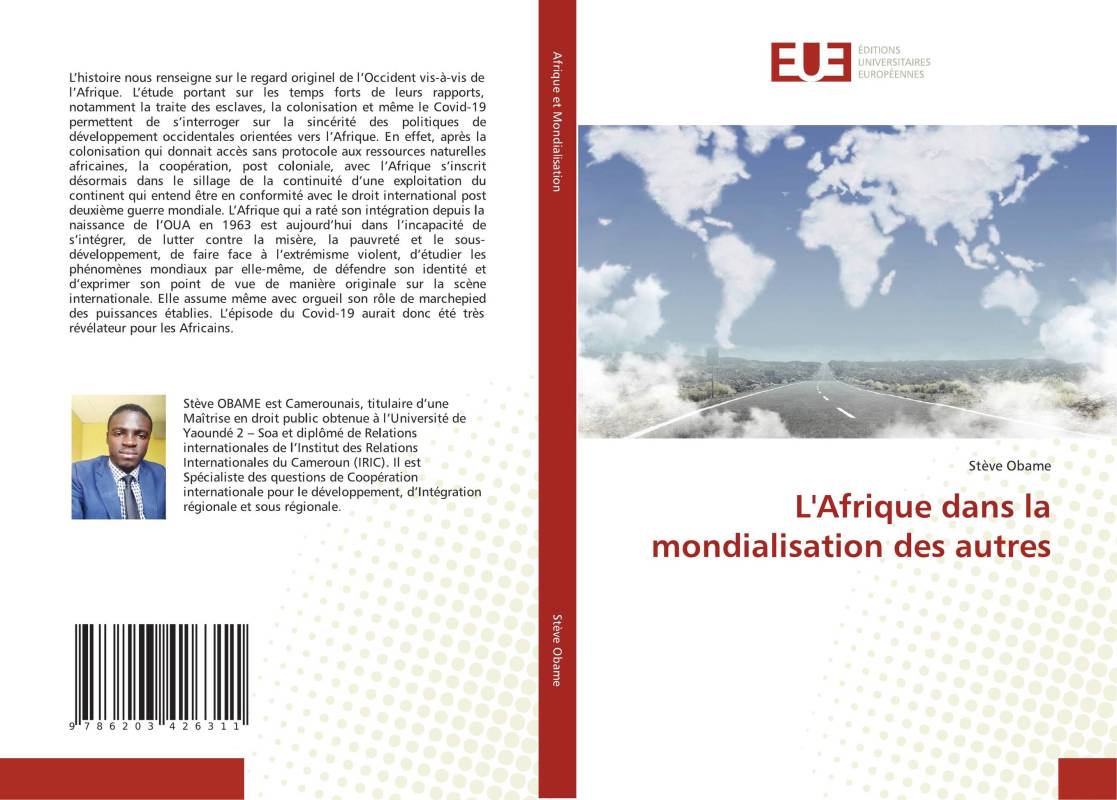 L'histoire nous renseigne sur le regard originel de l'Occident vis-à-vis de l'Afrique. L'étude portant sur les temps forts de leurs rapports, notamment la traite des esclaves, la colonisation et même le Covid-19 permettent de s'interroger sur la sincérité des politiques de développement occidentales orientées vers l'Afrique. En effet, après la colonisation qui donnait accès sans protocole aux ressources naturelles africaines, la coopération, post coloniale, avec l'Afrique s'inscrit désormais dans le sillage de la continuité d'une exploitation du continent qui entend être en conformité avec le droit international post deuxième guerre mondiale. L'Afrique qui a raté son intégration depuis la naissance de l'OUA en 1963 est aujourd'hui dans l'incapacité de s'intégrer, de lutter contre la misère, la pauvreté et le sous-développement, de faire face à l'extrémisme violent, d'étudier les phénomènes mondiaux par elle-même, de défendre son identité et d'exprimer son point de vue de manière originale sur la scène internationale. Elle assume même avec orgueil son rôle de marchepied des puissances établies. L'épisode du Covid-19 aurait donc été très révélateur pour les Africains.

Stève OBAME est Camerounais, titulaire d'une Maîtrise en droit public obtenue à l'Université de Yaoundé 2 – Soa et diplômé de Relations internationales de l'Institut des Relations Internationales du Cameroun (IRIC). Il est Spécialiste des questions de Coopération internationale pour le développement, d'Intégration régionale et sous régionale.

9 786203 426311

Afrique et Mondialisation

Stève Obame

EUE ÉDITIONS UNIVERSITAIRES EUROPÉENNES

Stève Obame

L'Afrique dans la mondialisation des autres